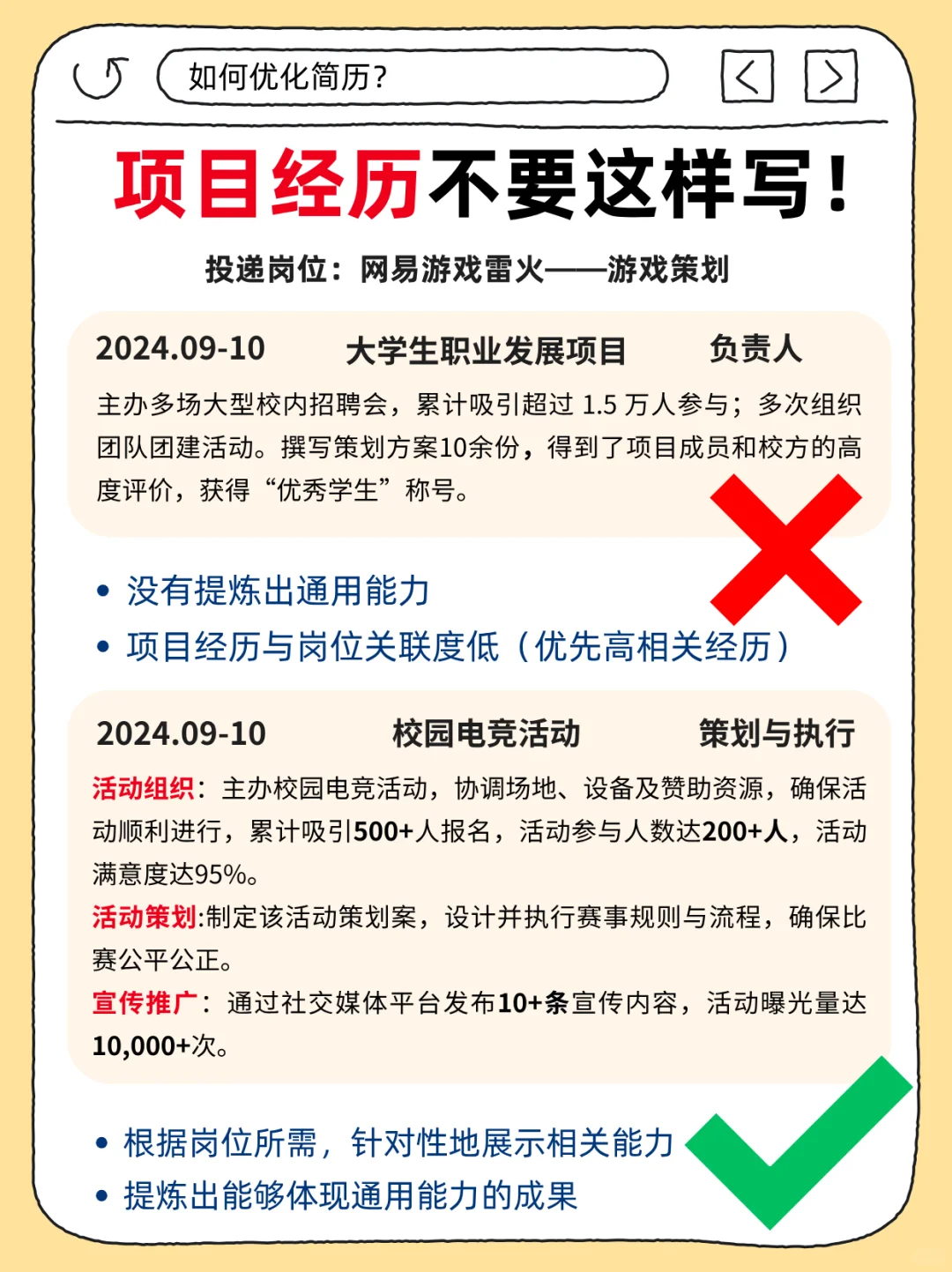 如何优化简历？

项目经历不要这样写！

投递岗位：网易游戏雷火——游戏策划

2024.09-10 大学生职业发展项目 负责人

主办多场大型校内招聘会，累计吸引超过 1.5 万人参与；多次组织团队团建活动。撰写策划方案10余份，得到了项目成员和校方的高度评价，获得“优秀学生”称号。

• 没有提炼出通用能力
• 项目经历与岗位关联度低（优先高相关经历）

2024.09-10 校园电竞活动 策划与执行

活动组织：主办校园电竞活动，协调场地、设备及赞助资源，确保活动顺利进行，累计吸引500+人报名，活动参与人数达200+人，活动满意度达95%。
活动策划:制定该活动策划案，设计并执行赛事规则与流程，确保比赛公平公正。
宣传推广：通过社交媒体平台发布10+条宣传内容，活动曝光量达10,000+次。

• 根据岗位所需，针对性地展示相关能力
• 提炼出能够体现通用能力的成果